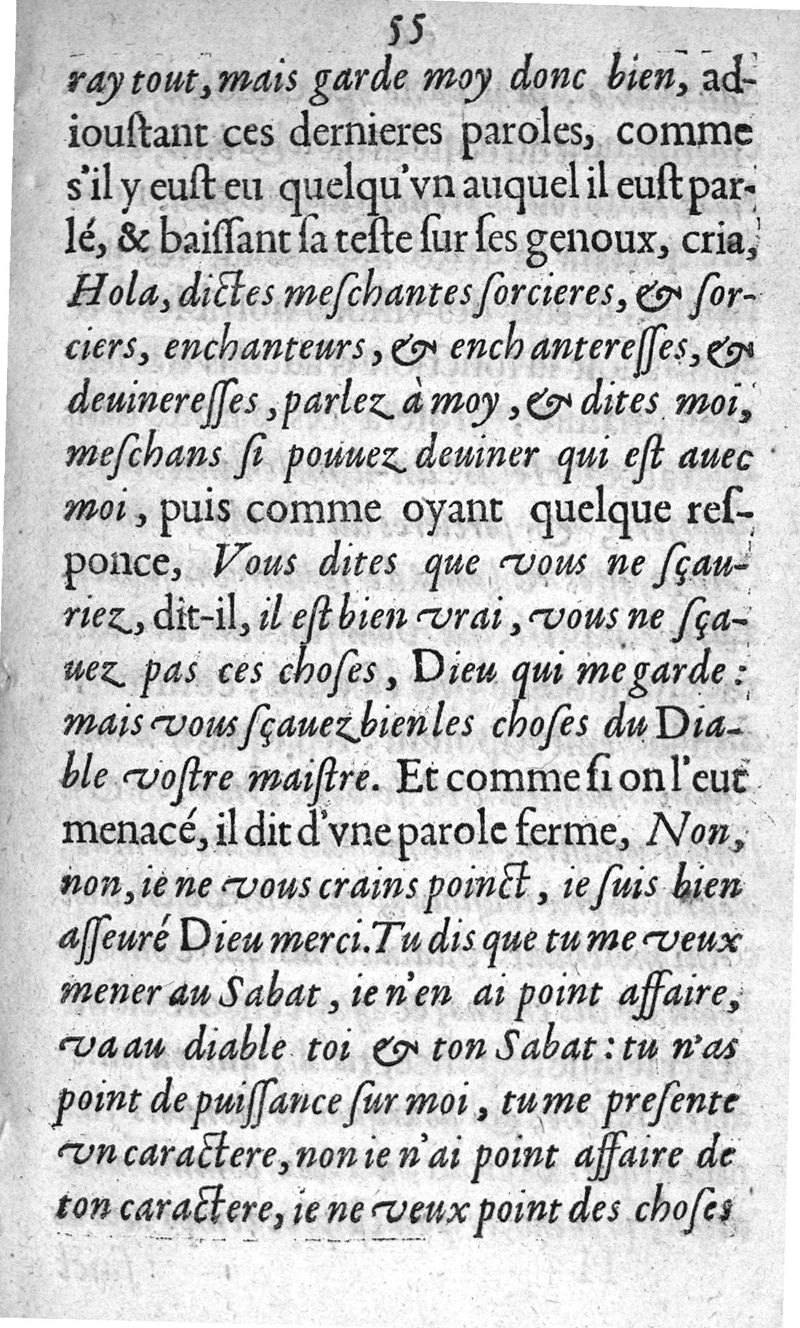 55

ray tout, mais garde moy donc bien, adioustant ces dernieres paroles, comme s'il y eust eu quelqu'vn auquel il eust parlé, & baissant sa teste sur ses genoux, cria, Hola, dictes meschantes sorcieres, & sorciers, enchanteurs, & enchanteresses, & deuineresses, parlez à moy, & dites moi, meschans si pouuez deuiner qui est auec moi, puis comme oyant quelque responce, Vous dites que vous ne sçauriez, dit-il, il est bien vrai, vous ne sçauez pas ces choses, Dieu qui me garde: mais vous sçauez bien les choses du Diable vostre maistre. Et comme si on l'eut menacé, il dit d'vne parole ferme, Non, non, ie ne vous crains poinct, ie suis bien asseuré Dieu merci. Tu dis que tu me veux mener au Sabat, ie n'en ai point affaire, va au diable toi & ton Sabat: tu n'as point de puissance sur moi, tu me presente vn caractere, non ie n'ai point affaire de ton caractere, ie ne veux point des choses